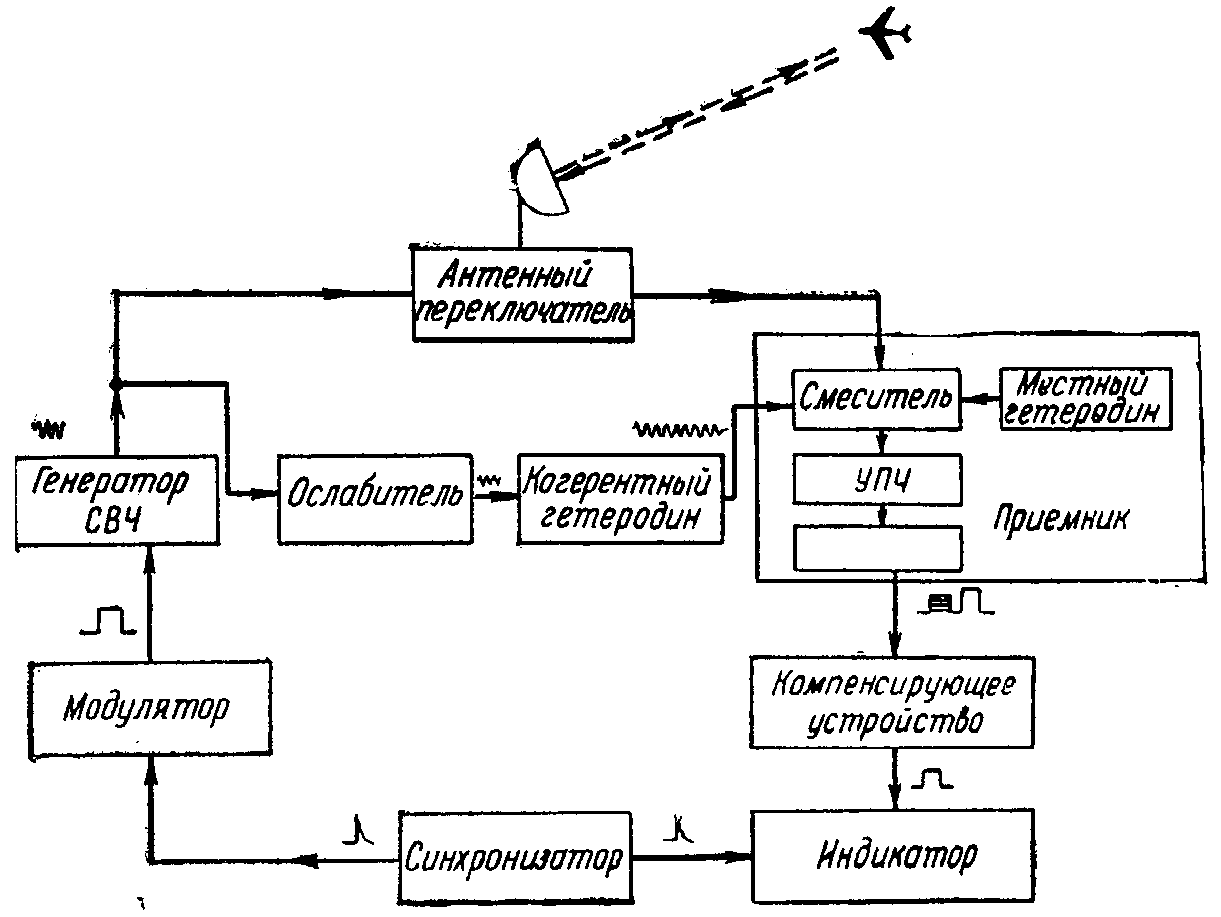 Антенный переключатель

Смеситель

Местный гетеродин

Генератор СВЧ

Ослабитель

Когерентный гетеродин

УПЧ

Приемник

Модулятор

Компенсирующее устройство

Синхронизатор

Индикатор